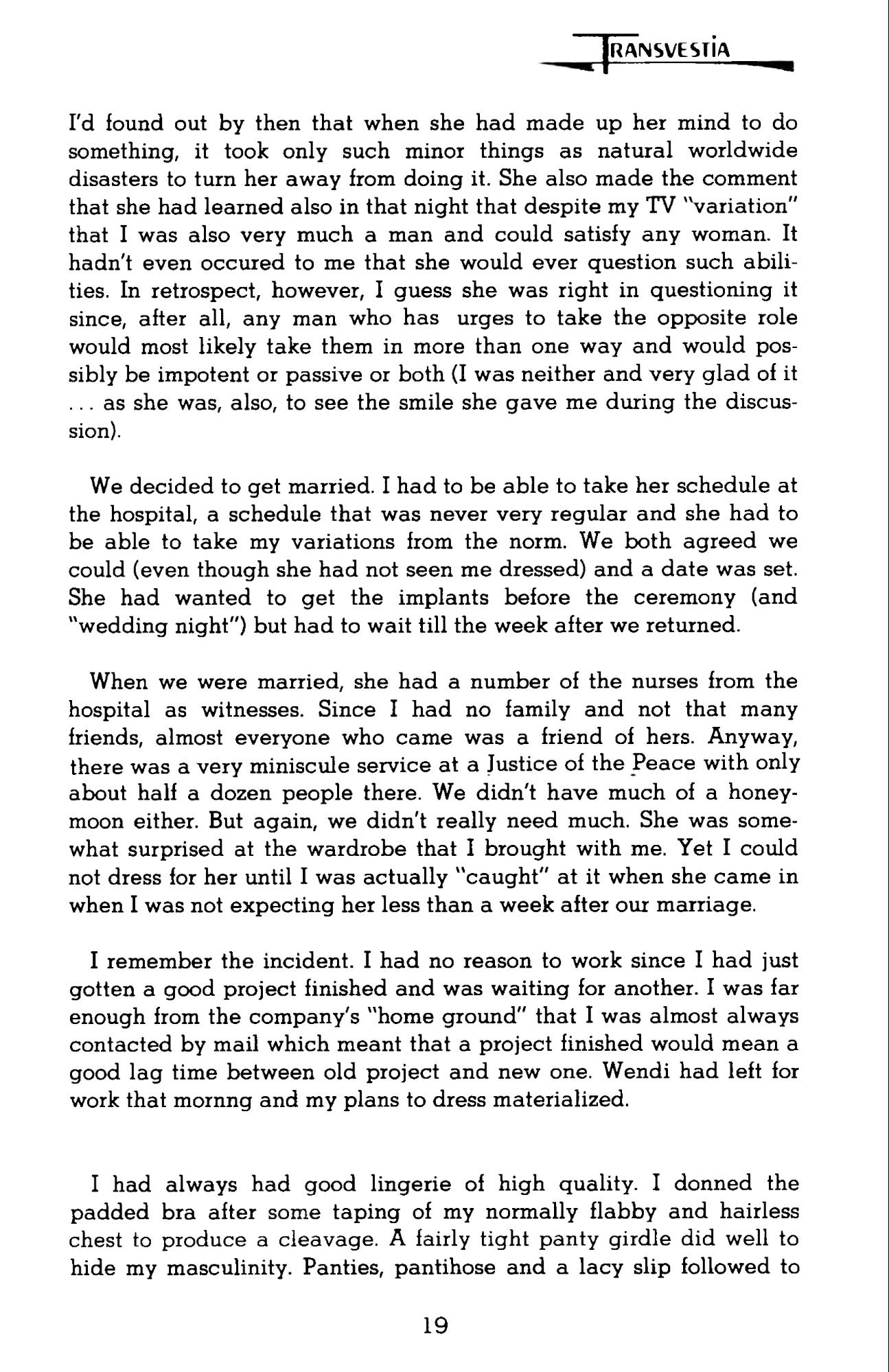 TRANSVESTIA

I'd found out by then that when she had made up her mind to do something, it took only such minor things as natural worldwide disasters to turn her away from doing it. She also made the comment that she had learned also in that night that despite my TV "variation" that I was also very much a man and could satisfy any woman. It hadn't even occured to me that she would ever question such abilities. In retrospect, however, I guess she was right in questioning it since, after all, any man who has urges to take the opposite role would most likely take them in more than one way and would possibly be impotent or passive or both (I was neither and very glad of it . . . as she was, also, to see the smile she gave me during the discussion).

We decided to get married. I had to be able to take her schedule at the hospital, a schedule that was never very regular and she had to be able to take my variations from the norm. We both agreed we could (even though she had not seen me dressed) and a date was set. She had wanted to get the implants before the ceremony (and "wedding night") but had to wait till the week after we returned.

When we were married, she had a number of the nurses from the hospital as witnesses. Since I had no family and not that many friends, almost everyone who came was a friend of hers. Anyway, there was a very miniscule service at a Justice of the Peace with only about half a dozen people there. We didn't have much of a honeymoon either. But again, we didn't really need much. She was somewhat surprised at the wardrobe that I brought with me. Yet I could not dress for her until I was actually "caught" at it when she came in when I was not expecting her less than a week after our marriage.

I remember the incident. I had no reason to work since I had just gotten a good project finished and was waiting for another. I was far enough from the company's "home ground" that I was almost always contacted by mail which meant that a project finished would mean a good lag time between old project and new one. Wendi had left for work that mornng and my plans to dress materialized.

I had always had good lingerie of high quality. I donned the padded bra after some taping of my normally flabby and hairless chest to produce a cleavage. A fairly tight panty girdle did well to hide my masculinity. Panties, pantihose and a lacy slip followed to

19